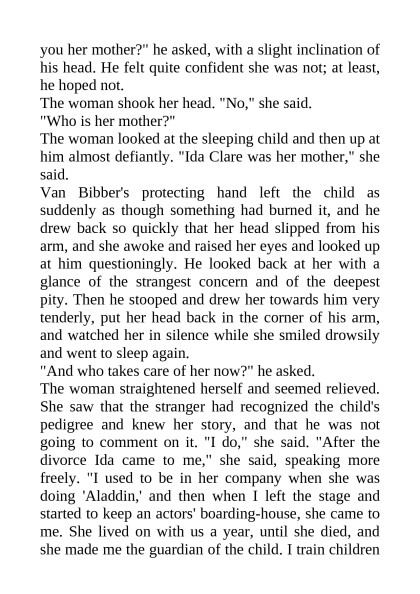 you her mother?" he asked, with a slight inclination of his head. He felt quite confident she was not; at least, he hoped not.
The woman shook her head. "No," she said.
"Who is her mother?"
The woman looked at the sleeping child and then up at him almost defiantly. "Ida Clare was her mother," she said.
Van Bibber's protecting hand left the child as suddenly as though something had burned it, and he drew back so quickly that her head slipped from his arm, and she awoke and raised her eyes and looked up at him questioningly. He looked back at her with a glance of the strangest concern and of the deepest pity. Then he stooped and drew her towards him very tenderly, put her head back in the corner of his arm, and watched her in silence while she smiled drowsily and went to sleep again.
"And who takes care of her now?" he asked.
The woman straightened herself and seemed relieved. She saw that the stranger had recognized the child's pedigree and knew her story, and that he was not going to comment on it. "I do," she said. "After the divorce Ida came to me," she said, speaking more freely. "I used to be in her company when she was doing 'Aladdin,' and then when I left the stage and started to keep an actors' boarding-house, she came to me. She lived on with us a year, until she died, and she made me the guardian of the child. I train children